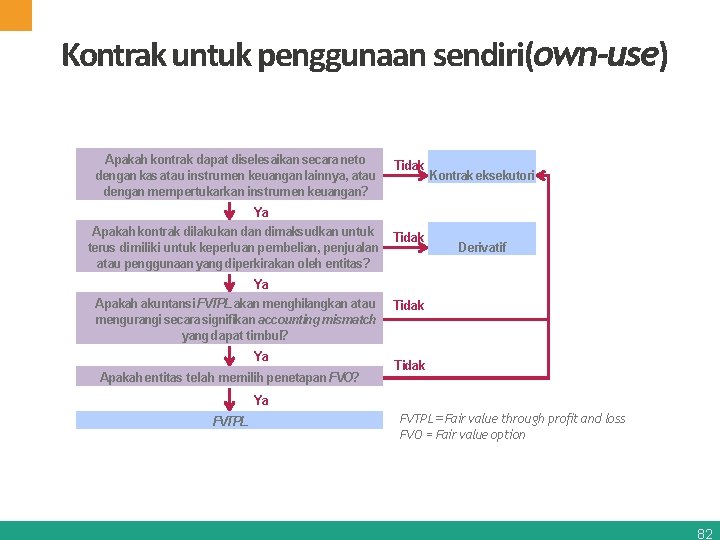 Kontrak untuk penggunaan sendiri(own-use)

Apakah kontrak dapat diselesaikan secara neto dengan kas atau instrumen keuangan lainnya, atau dengan mempertukarkan instrumen keuangan?

Tidak

Kontrak eksekutori

Ya

Apakah kontrak dilakukan dan dimaksudkan untuk terus dimiliki untuk keperluan pembelian, penjualan atau penggunaan yang diperkirakan oleh entitas?

Tidak

Derivatif

Ya

Apakah akuntansi FVTPL akan menghilangkan atau mengurangi secara signifikan accounting mismatch yang dapat timbul?

Tidak

Ya

Apakah entitas telah memilih penetapan FVO?

Tidak

Ya

FVTPL

FVTPL = Fair value through profit and loss
FVO = Fair value option

82